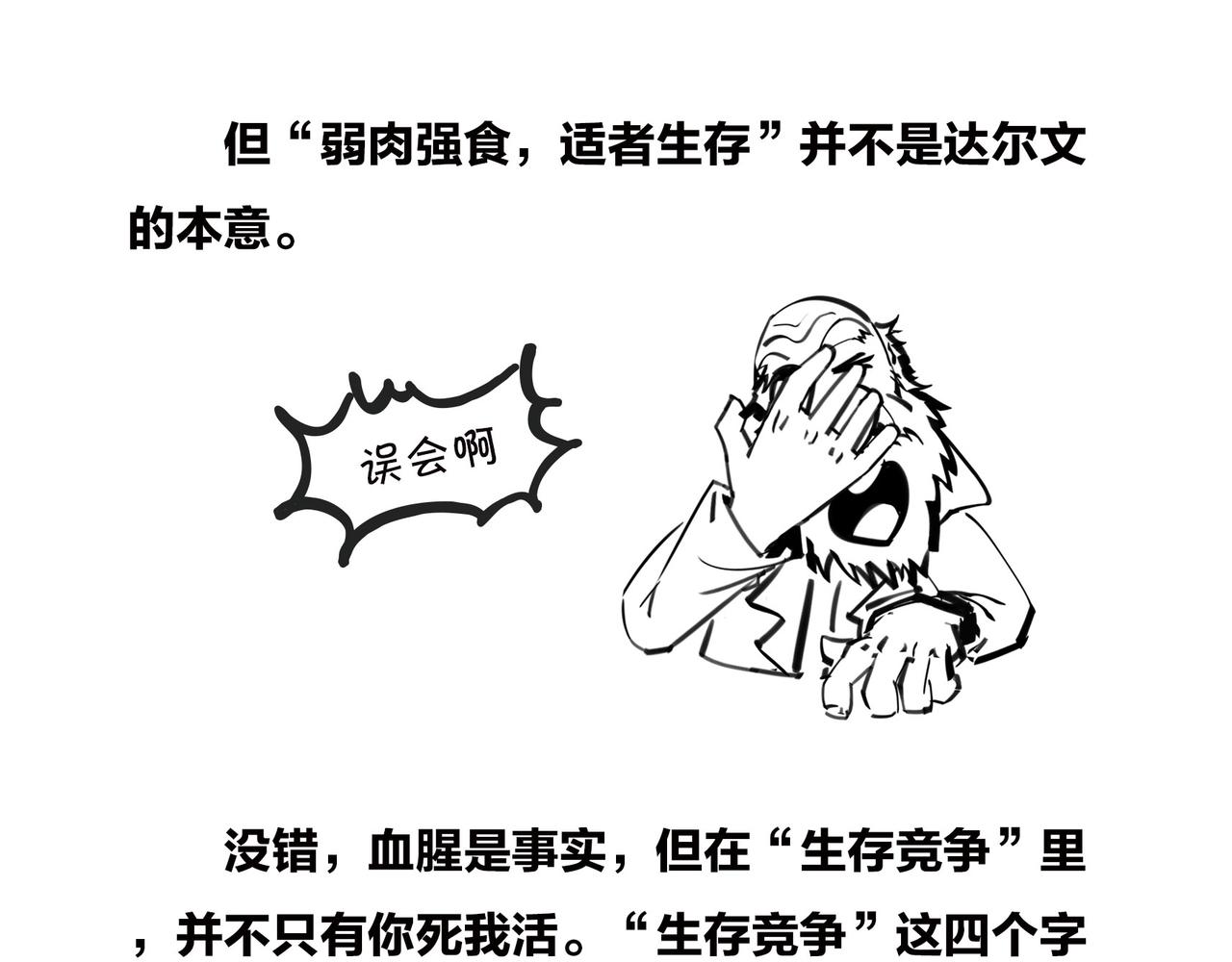 但“弱肉强食，适者生存”并不是达尔文的本意。

误会啊

没错，血腥是事实，但在“生存竞争”里，并不只有你死我活。“生存竞争”这四个字